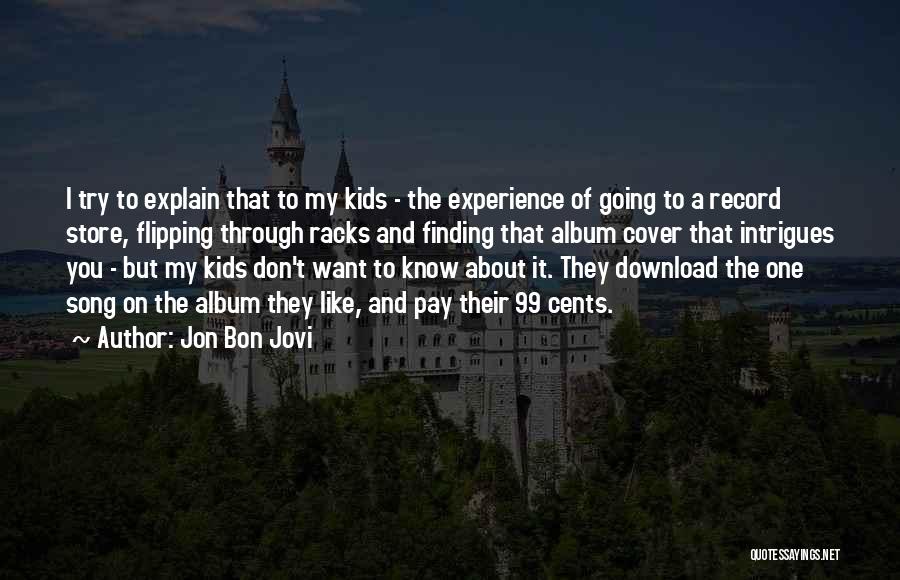 I try to explain that to my kids - the experience of going to a record store, flipping through racks and finding that album cover that intrigues you - but my kids don't want to know about it. They download the one song on the album they like, and pay their 99 cents.

~ Author: Jon Bon Jovi

QUOTESSAYINGS.NET